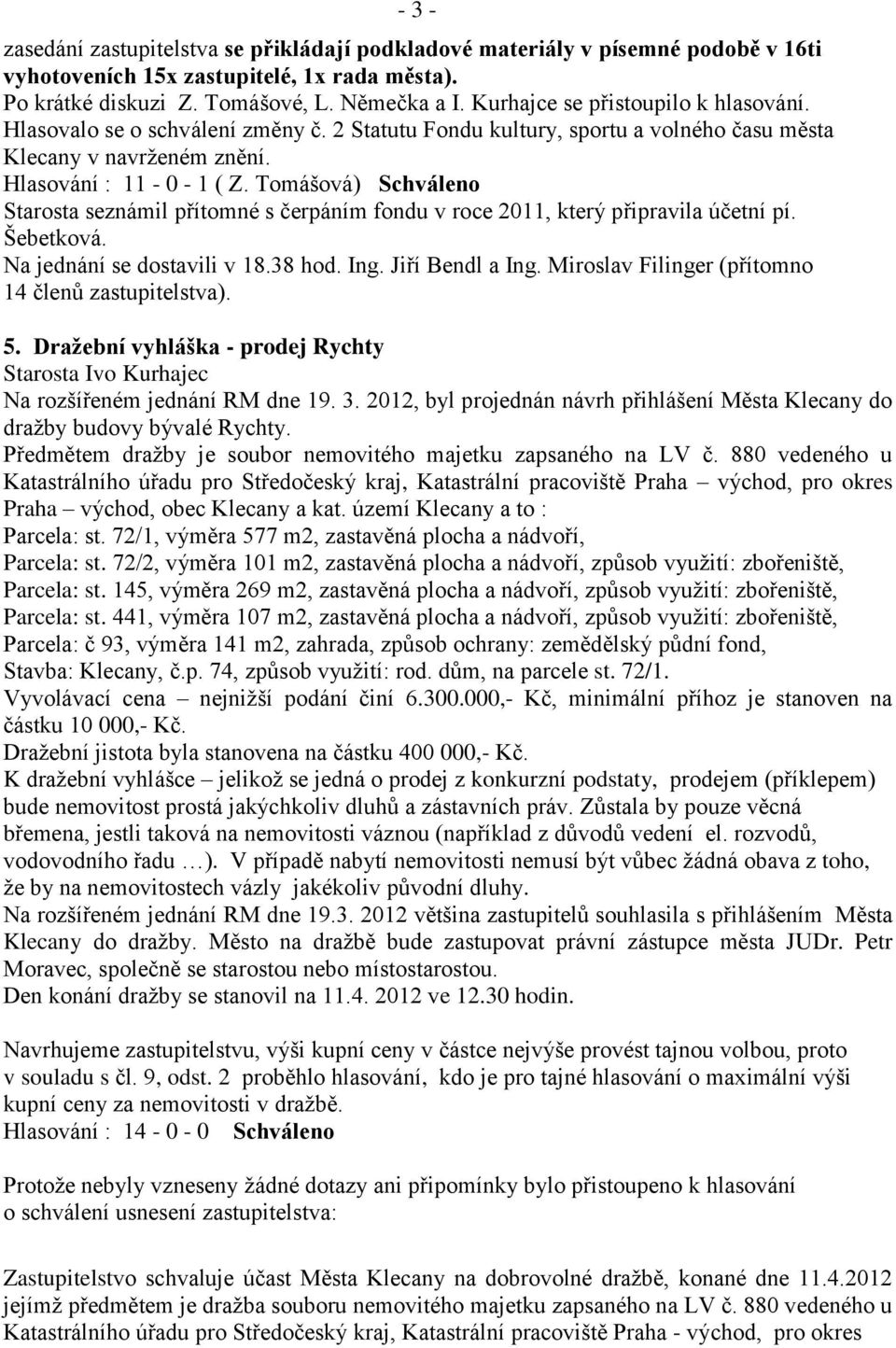 - 3 -

zasedání zastupitelstva se přikládají podkladové materiály v písemné podobě v 16ti vyhotoveních 15x zastupitelé, 1x rada města).
Po krátké diskuzi Z. Tomášové, L. Němečka a I. Kurhajce se přistoupilo k hlasování.
Hlasovalo se o schválení změny č. 2 Statutu Fondu kultury, sportu a volného času města Klecany v navrženém znění.
Hlasování : 11 - 0 - 1 ( Z. Tomášová) Schváleno
Starosta seznámil přítomné s čerpáním fondu v roce 2011, který připravila účetní pí. Šebetková.
Na jednání se dostavili v 18.38 hod. Ing. Jiří Bendl a Ing. Miroslav Filinger (přítomno 14 členů zastupitelstva).

5. Dražební vyhláška - prodej Rychty
Starosta Ivo Kurhajec
Na rozšířeném jednání RM dne 19. 3. 2012, byl projednán návrh přihlášení Města Klecany do dražby budovy bývalé Rychty.
Předmětem dražby je soubor nemovitého majetku zapsaného na LV č. 880 vedeného u Katastrálního úřadu pro Středočeský kraj, Katastrální pracoviště Praha – východ, pro okres Praha – východ, obec Klecany a kat. území Klecany a to :
Parcela: st. 72/1, výměra 577 m2, zastavěná plocha a nádvoří,
Parcela: st. 72/2, výměra 101 m2, zastavěná plocha a nádvoří, způsob využití: zbořeniště,
Parcela: st. 145, výměra 269 m2, zastavěná plocha a nádvoří, způsob využití: zbořeniště,
Parcela: st. 441, výměra 107 m2, zastavěná plocha a nádvoří, způsob využití: zbořeniště,
Parcela: č 93, výměra 141 m2, zahrada, způsob ochrany: zemědělský půdní fond,
Stavba: Klecany, č.p. 74, způsob využití: rod. dům, na parcele st. 72/1.
Vyvolávací cena – nejnižší podání činí 6.300.000,- Kč, minimální příhoz je stanoven na částku 10 000,- Kč.
Dražební jistota byla stanovena na částku 400 000,- Kč.
K dražební vyhlášce – jelikož se jedná o prodej z konkurzní podstaty, prodejem (příklepem) bude nemovitost prostá jakýchkoliv dluhů a zástavních práv. Zůstala by pouze věcná břemena, jestli taková na nemovitosti váznou (například z důvodů vedení el. rozvodů, vodovodního řadu …). V případě nabytí nemovitosti nemusí být vůbec žádná obava z toho, že by na nemovitostech vázly jakékoliv původní dluhy.
Na rozšířeném jednání RM dne 19.3. 2012 většina zastupitelů souhlasila s přihlášením Města Klecany do dražby. Město na dražbě bude zastupovat právní zástupce města JUDr. Petr Moravec, společně se starostou nebo místostarostou.
Den konání dražby se stanovil na 11.4. 2012 ve 12.30 hodin.

Navrhujeme zastupitelstvu, výši kupní ceny v částce nejvýše provést tajnou volbou, proto v souladu s čl. 9, odst. 2 proběhlo hlasování, kdo je pro tajné hlasování o maximální výši kupní ceny za nemovitosti v dražbě.
Hlasování : 14 - 0 - 0 Schváleno

Protože nebyly vzneseny žádné dotazy ani připomínky bylo přistoupeno k hlasování o schválení usnesení zastupitelstva:

Zastupitelstvo schvaluje účast Města Klecany na dobrovolné dražbě, konané dne 11.4.2012 jejímž předmětem je dražba souboru nemovitého majetku zapsaného na LV č. 880 vedeného u Katastrálního úřadu pro Středočeský kraj, Katastrální pracoviště Praha - východ, pro okres